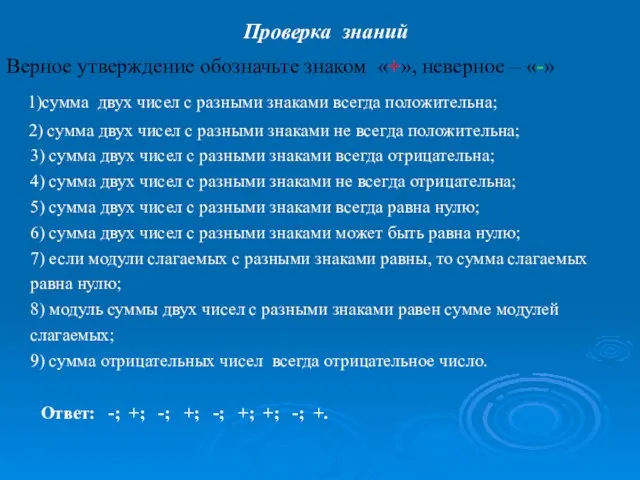 Проверка знаний

Верное утверждение обозначьте знаком «+», неверное – «-»

1)сумма двух чисел с разными знаками всегда положительна;

2) сумма двух чисел с разными знаками не всегда положительна;

3) сумма двух чисел с разными знаками всегда отрицательна;

4) сумма двух чисел с разными знаками не всегда отрицательна;

5) сумма двух чисел с разными знаками всегда равна нулю;

6) сумма двух чисел с разными знаками может быть равна нулю;

7) если модули слагаемых с разными знаками равны, то сумма слагаемых равна нулю;

8) модуль суммы двух чисел с разными знаками равен сумме модулей слагаемых;

9) сумма отрицательных чисел всегда отрицательное число.

Ответ: -; +; -; +; -; +; +; -; +.